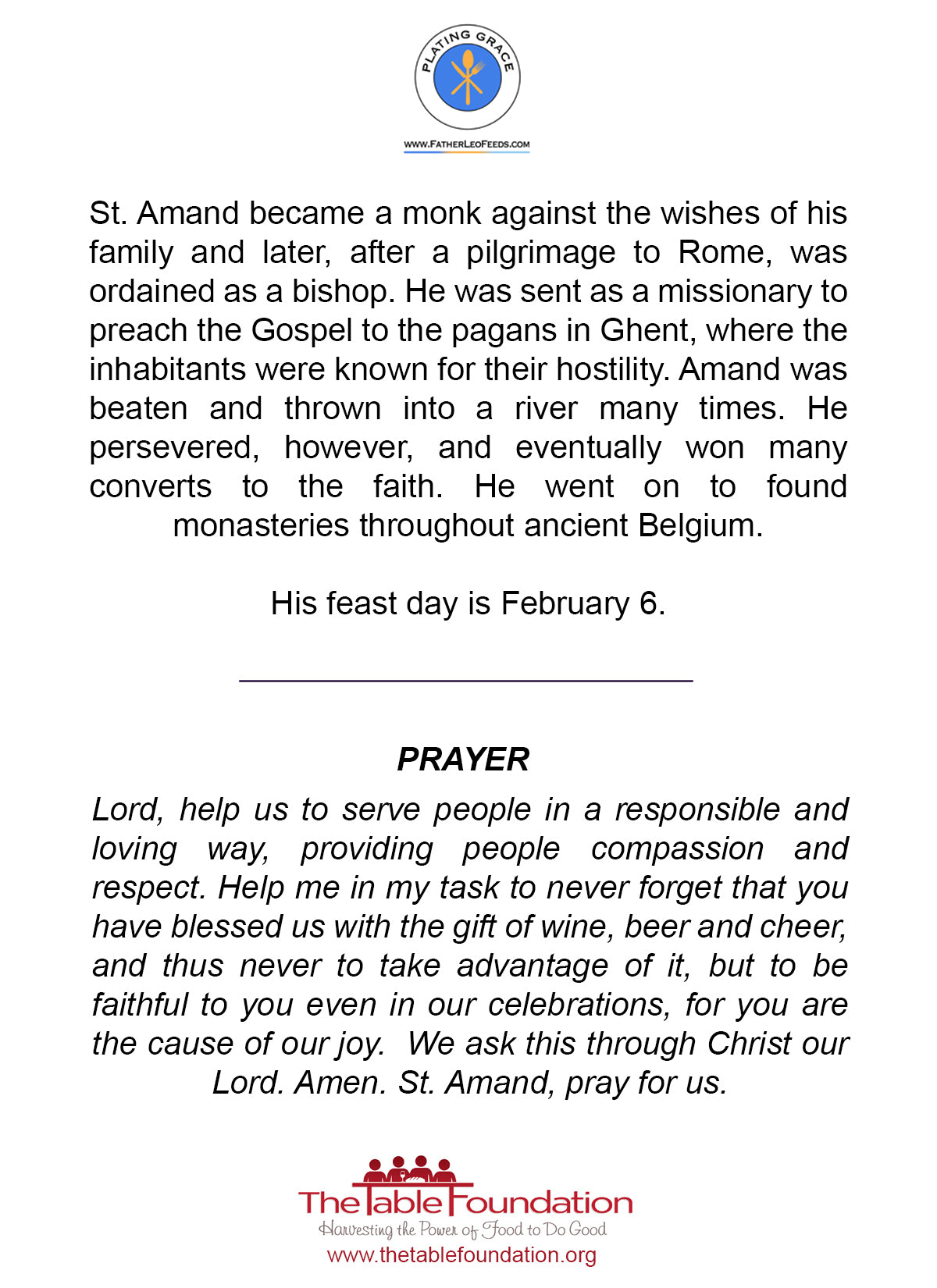 PLATING GRACE

WWW.FATHERLEOFEEDS.COM

St. Amand became a monk against the wishes of his family and later, after a pilgrimage to Rome, was ordained as a bishop. He was sent as a missionary to preach the Gospel to the pagans in Ghent, where the inhabitants were known for their hostility. Amand was beaten and thrown into a river many times. He persevered, however, and eventually won many converts to the faith. He went on to found monasteries throughout ancient Belgium.

His feast day is February 6.

PRAYER

Lord, help us to serve people in a responsible and loving way, providing people compassion and respect. Help me in my task to never forget that you have blessed us with the gift of wine, beer and cheer, and thus never to take advantage of it, but to be faithful to you even in our celebrations, for you are the cause of our joy. We ask this through Christ our Lord. Amen. St. Amand, pray for us.

The Table Foundation
Harvesting the Power of Food to Do Good
www.thetablefoundation.org